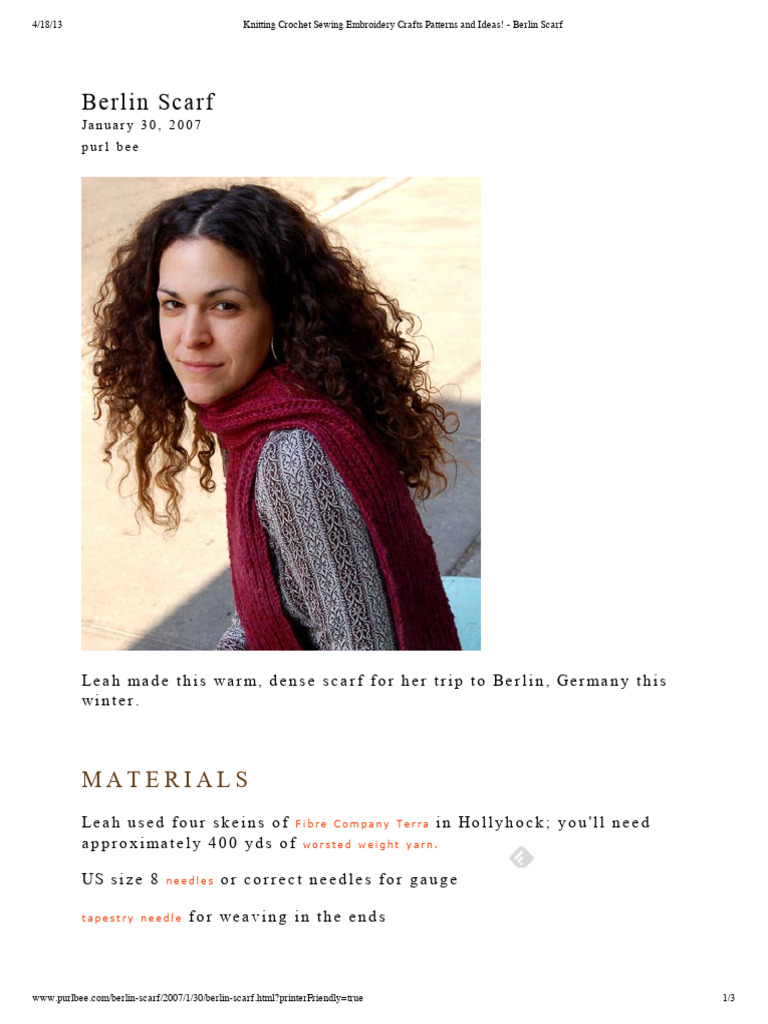 4/18/13 Knitting Crochet Sewing Embroidery Crafts Patterns and Ideas! - Berlin Scarf

Berlin Scarf
January 30, 2007
purl bee

Leah made this warm, dense scarf for her trip to Berlin, Germany this winter.

MATERIALS

Leah used four skeins of Fibre Company Terra in Hollyhock; you'll need approximately 400 yds of worsted weight yarn.

US size 8 needles or correct needles for gauge

tapestry needle for weaving in the ends

www.purlbee.com/berlin-scarf/2007/1/30/berlin-scarf.html?printerFriendly=true 1/3